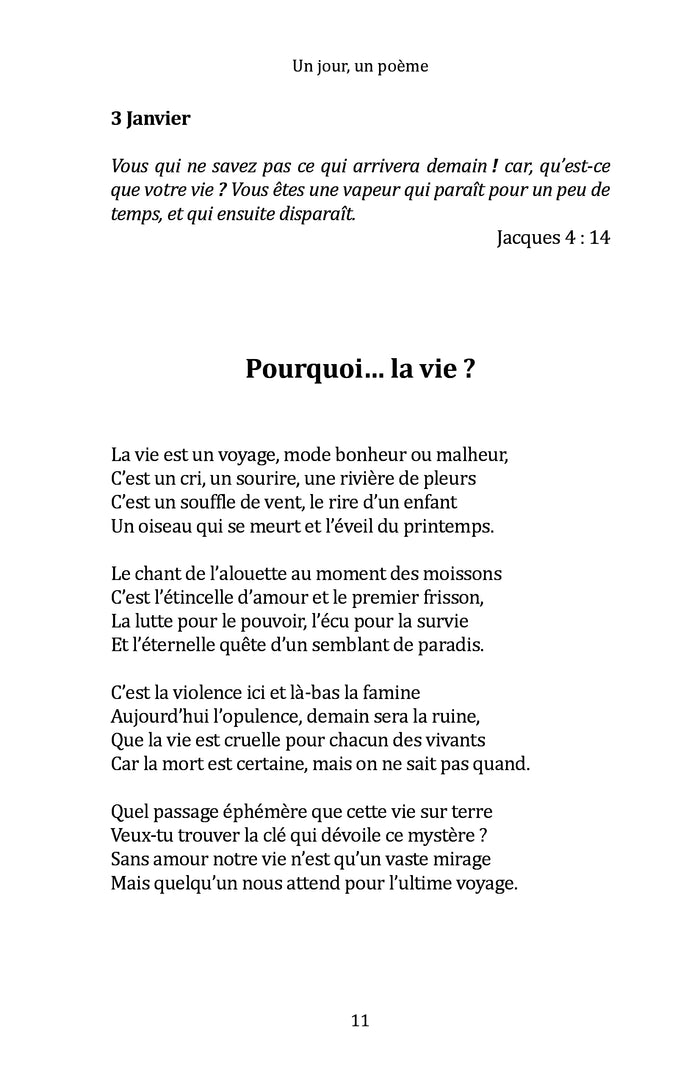 Un jour, un poème

3 Janvier

Vous qui ne savez pas ce qui arrivera demain ! car, qu'est-ce que votre vie ? Vous êtes une vapeur qui paraît pour un peu de temps, et qui ensuite disparaît.

Jacques 4 : 14

Pourquoi… la vie ?

La vie est un voyage, mode bonheur ou malheur,
C'est un cri, un sourire, une rivière de pleurs
C'est un souffle de vent, le rire d'un enfant
Un oiseau qui se meurt et l'éveil du printemps.

Le chant de l'alouette au moment des moissons
C'est l'étincelle d'amour et le premier frisson,
La lutte pour le pouvoir, l'écu pour la survie
Et l'éternelle quête d'un semblant de paradis.

C'est la violence ici et là-bas la famine
Aujourd'hui l'opulence, demain sera la ruine,
Que la vie est cruelle pour chacun des vivants
Car la mort est certaine, mais on ne sait pas quand.

Quel passage éphémère que cette vie sur terre
Veux-tu trouver la clé qui dévoile ce mystère ?
Sans amour notre vie n'est qu'un vaste mirage
Mais quelqu'un nous attend pour l'ultime voyage.

11